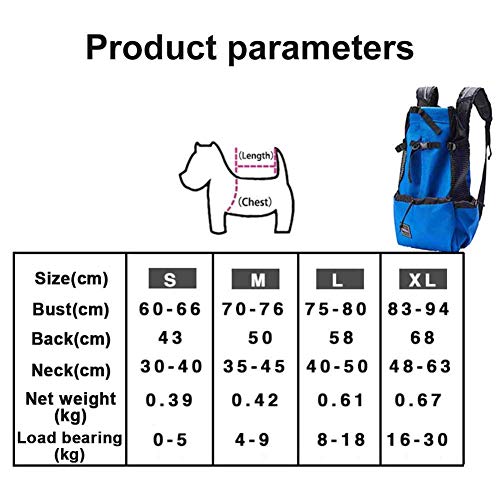 Product parameters

(Length)

(Chest)

| Size(cm) | S | M | L | XL |
|---|---|---|---|---|
| Bust(cm) | 60-66 | 70-76 | 75-80 | 83-94 |
| Back(cm) | 43 | 50 | 58 | 68 |
| Neck(cm) | 30-40 | 35-45 | 40-50 | 48-63 |
| Net weight (kg) | 0.39 | 0.42 | 0.61 | 0.67 |
| Load bearing (kg) | 0-5 | 4-9 | 8-18 | 16-30 |